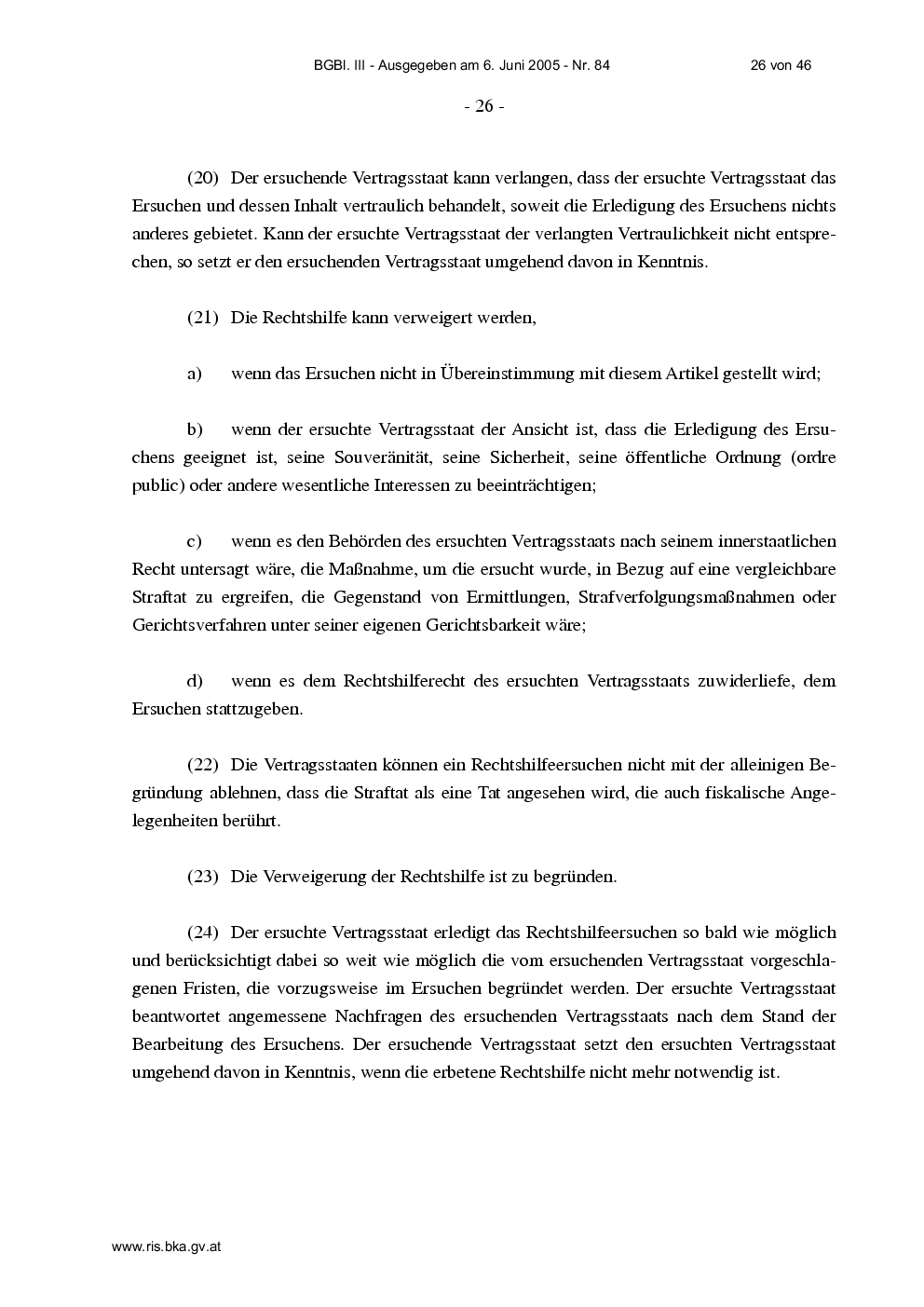 BGBl. III - Ausgegeben am 6. Juni 2005 - Nr. 84 26 von 46

- 26 -

(20) Der ersuchende Vertragsstaat kann verlangen, dass der ersuchte Vertragsstaat das Ersuchen und dessen Inhalt vertraulich behandelt, soweit die Erledigung des Ersuchens nichts anderes gebietet. Kann der ersuchte Vertragsstaat der verlangten Vertraulichkeit nicht entsprechen, so setzt er den ersuchenden Vertragsstaat umgehend davon in Kenntnis.

(21) Die Rechtshilfe kann verweigert werden,

a) wenn das Ersuchen nicht in Übereinstimmung mit diesem Artikel gestellt wird;

b) wenn der ersuchte Vertragsstaat der Ansicht ist, dass die Erledigung des Ersuchens geeignet ist, seine Souveränität, seine Sicherheit, seine öffentliche Ordnung (ordre public) oder andere wesentliche Interessen zu beeinträchtigen;

c) wenn es den Behörden des ersuchten Vertragsstaats nach seinem innerstaatlichen Recht untersagt wäre, die Maßnahme, um die ersucht wurde, in Bezug auf eine vergleichbare Straftat zu ergreifen, die Gegenstand von Ermittlungen, Strafverfolgungsmaßnahmen oder Gerichtsverfahren unter seiner eigenen Gerichtsbarkeit wäre;

d) wenn es dem Rechtshilferecht des ersuchten Vertragsstaats zuwiderliefe, dem Ersuchen stattzugeben.

(22) Die Vertragsstaaten können ein Rechtshilfeersuchen nicht mit der alleinigen Begründung ablehnen, dass die Straftat als eine Tat angesehen wird, die auch fiskalische Angelegenheiten berührt.

(23) Die Verweigerung der Rechtshilfe ist zu begründen.

(24) Der ersuchte Vertragsstaat erledigt das Rechtshilfeersuchen so bald wie möglich und berücksichtigt dabei so weit wie möglich die vom ersuchenden Vertragsstaat vorgeschlagenen Fristen, die vorzugsweise im Ersuchen begründet werden. Der ersuchte Vertragsstaat beantwortet angemessene Nachfragen des ersuchenden Vertragsstaats nach dem Stand der Bearbeitung des Ersuchens. Der ersuchende Vertragsstaat setzt den ersuchten Vertragsstaat umgehend davon in Kenntnis, wenn die erbetene Rechtshilfe nicht mehr notwendig ist.

www.ris.bka.gv.at